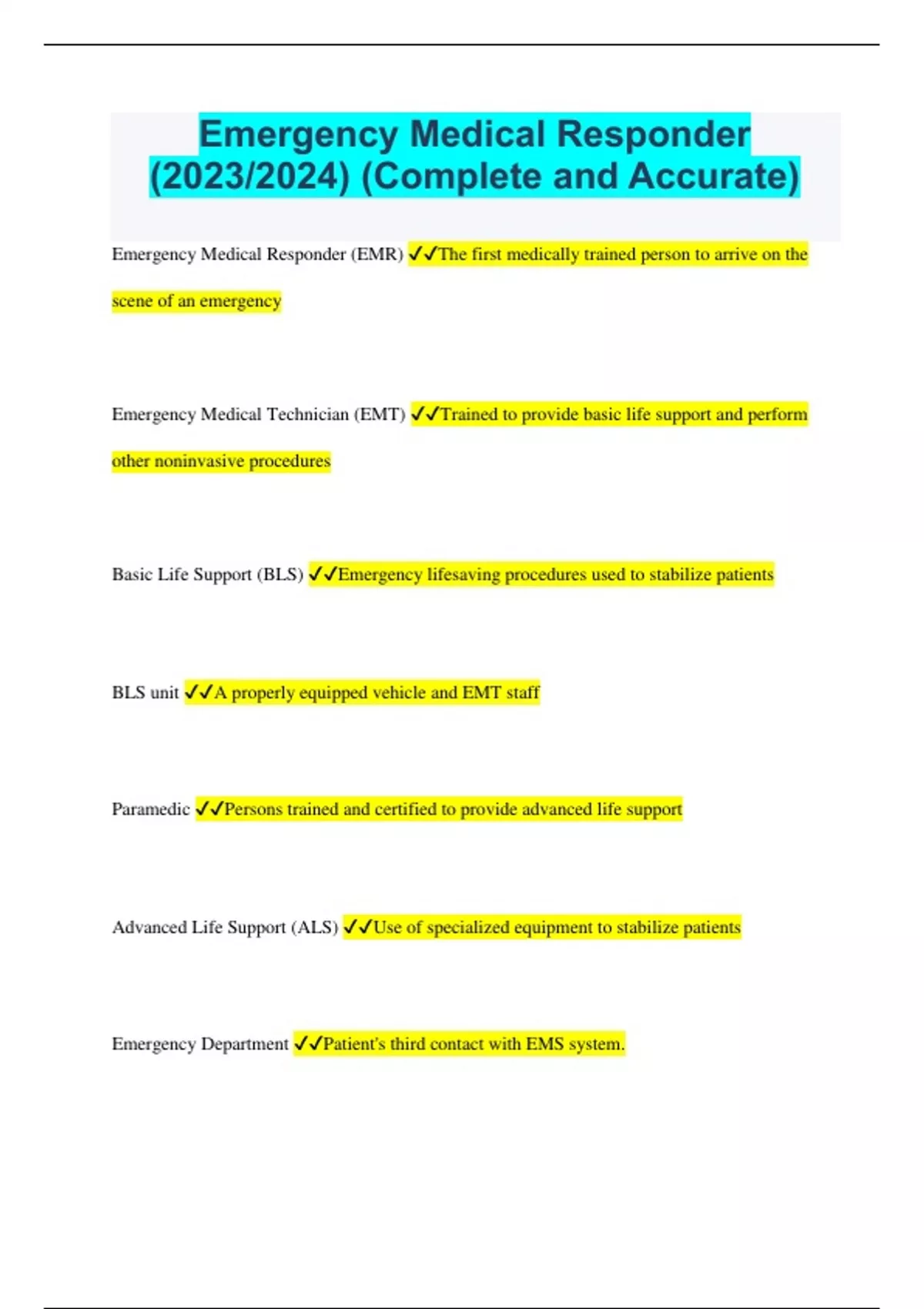 Emergency Medical Responder (2023/2024) (Complete and Accurate)

Emergency Medical Responder (EMR) ✓✓The first medically trained person to arrive on the scene of an emergency

Emergency Medical Technician (EMT) ✓✓Trained to provide basic life support and perform other noninvasive procedures

Basic Life Support (BLS) ✓✓Emergency lifesaving procedures used to stabilize patients

BLS unit ✓✓A properly equipped vehicle and EMT staff

Paramedic ✓✓Persons trained and certified to provide advanced life support

Advanced Life Support (ALS) ✓✓Use of specialized equipment to stabilize patients

Emergency Department ✓✓Patient's third contact with EMS system.